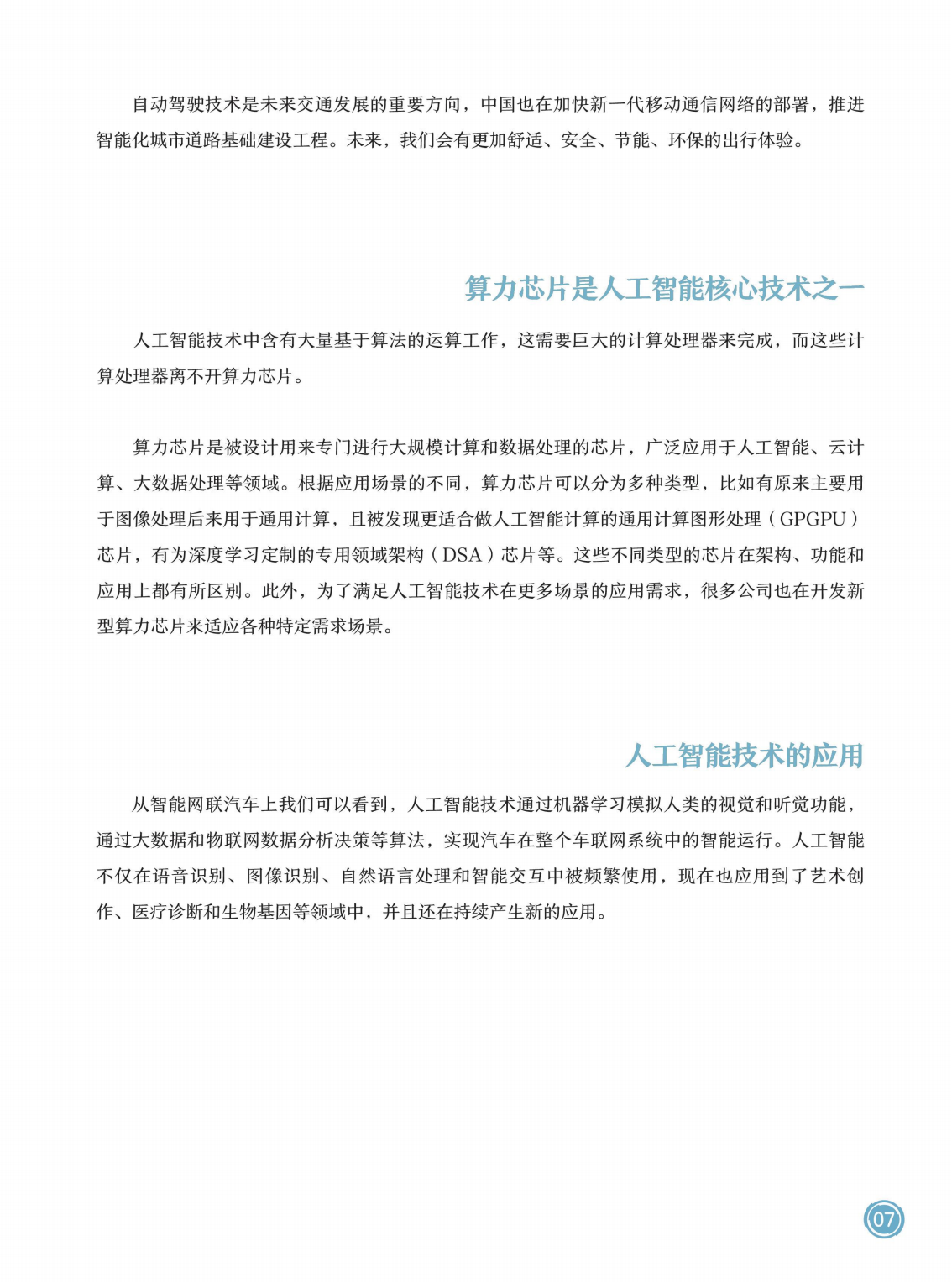 自动驾驶技术是未来交通发展的重要方向，中国也在加快新一代移动通信网络的部署，推进智能化城市道路基础建设工程。未来，我们会有更加舒适、安全、节能、环保的出行体验。

算力芯片是人工智能核心技术之一

人工智能技术中含有大量基于算法的运算工作，这需要巨大的计算处理器来完成，而这些计算处理器离不开算力芯片。

算力芯片是被设计用来专门进行大规模计算和数据处理的芯片，广泛应用于人工智能、云计算、大数据处理等领域。根据应用场景的不同，算力芯片可以分为多种类型，比如有原来主要用于图像处理后来用于通用计算，且被发现更适合做人工智能计算的通用计算图形处理（GPGPU）芯片，有为深度学习定制的专用领域架构（DSA）芯片等。这些不同类型的芯片在架构、功能和应用上都有所区别。此外，为了满足人工智能技术在更多场景的应用需求，很多公司也在开发新型算力芯片来适应各种特定需求场景。

人工智能技术的应用

从智能网联汽车上我们可以看到，人工智能技术通过机器学习模拟人类的视觉和听觉功能，通过大数据和物联网数据分析决策等算法，实现汽车在整个车联网系统中的智能运行。人工智能不仅在语音识别、图像识别、自然语言处理和智能交互中被频繁使用，现在也应用到了艺术创作、医疗诊断和生物基因等领域中，并且还在持续产生新的应用。

07